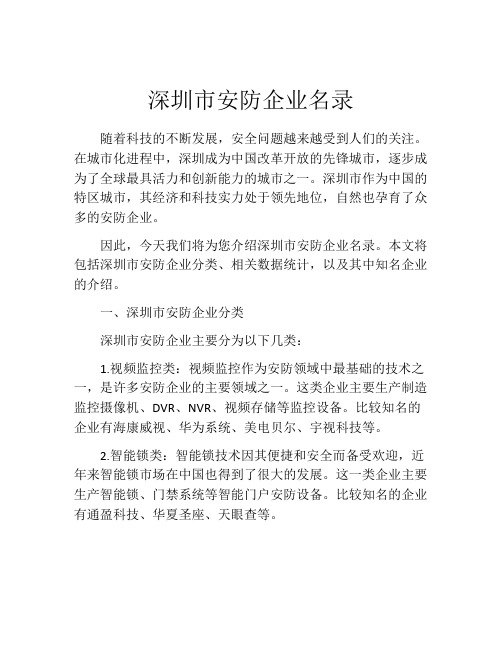 深圳市安防企业名录

随着科技的不断发展，安全问题越来越受到人们的关注。在城市化进程中，深圳成为中国改革开放的先锋城市，逐步成为了全球最具活力和创新能力的城市之一。深圳市作为中国的特区城市，其经济和科技实力处于领先地位，自然也孕育了众多的安防企业。

因此，今天我们将为您介绍深圳市安防企业名录。本文将包括深圳市安防企业分类、相关数据统计，以及其中知名企业的介绍。

一、深圳市安防企业分类

深圳市安防企业主要分为以下几类：

1.视频监控类：视频监控作为安防领域中最基础的技术之一，是许多安防企业的主要领域之一。这类企业主要生产制造监控摄像机、DVR、NVR、视频存储等监控设备。比较知名的企业有海康威视、华为系统、美电贝尔、宇视科技等。

2.智能锁类：智能锁技术因其便捷和安全而备受欢迎，近年来智能锁市场在中国也得到了很大的发展。这一类企业主要生产智能锁、门禁系统等智能门户安防设备。比较知名的企业有通盈科技、华夏圣座、天眼查等。